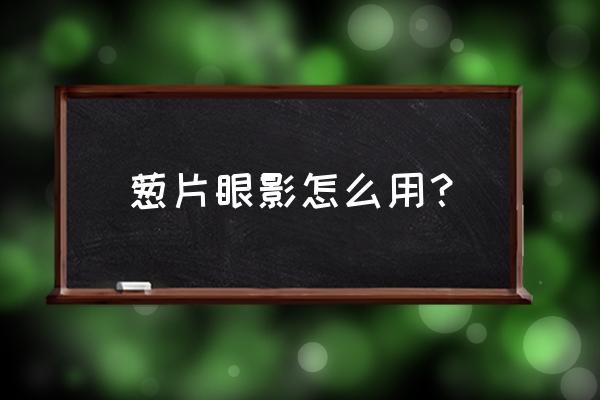 葱片眼影怎么用？